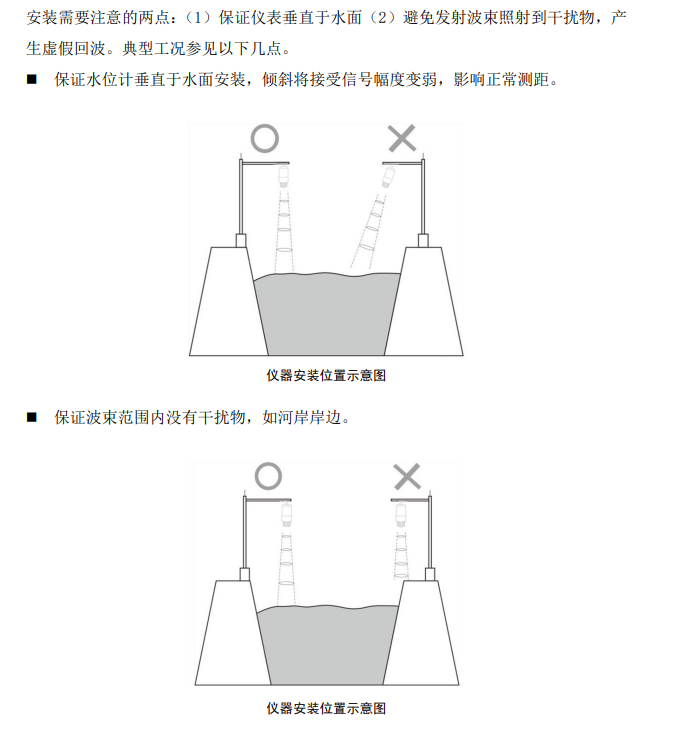 安装需要注意的两点：（1）保证仪表垂直于水面（2）避免发射波束照射到干扰物，产生虚假回波。典型工况参见以下几点。

■ 保证水位计垂直于水面安装，倾斜将接受信号幅度变弱，影响正常测距。

○ ×

仪器安装位置示意图

■ 保证波束范围内没有干扰物，如河岸岸边。

○ ×

仪器安装位置示意图